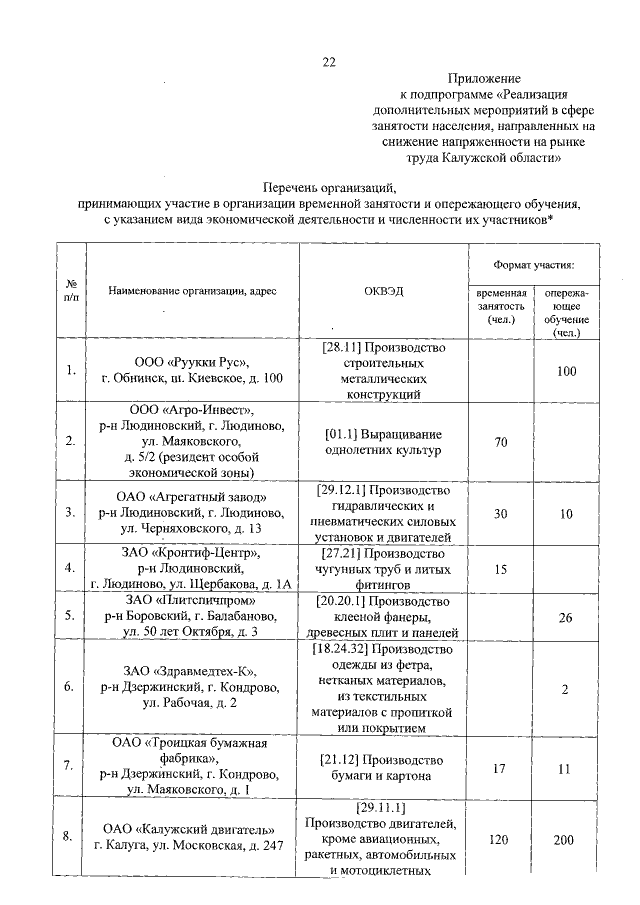 22

Приложение
к подпрограмме «Реализация дополнительных мероприятий в сфере занятости населения, направленных на снижение напряженности на рынке труда Калужской области»

Перечень организаций,
принимающих участие в организации временной занятости и опережающего обучения, с указанием вида экономической деятельности и численности их участников*

| № п/п | Наименование организации, адрес | ОКВЭД | Формат участия: временная занятость (чел.) | Формат участия: опережающее обучение (чел.) |
|---|---|---|---|---|
| 1. | ООО «Руукки Рус», г. Обнинск, ш. Киевское, д. 100 | [28.11] Производство строительных металлических конструкций | | 100 |
| 2. | ООО «Агро-Инвест», р-н Людиновский, г. Людиново, ул. Маяковского, д. 5/2 (резидент особой экономической зоны) | [01.1] Выращивание однолетних культур | 70 | |
| 3. | ОАО «Агрегатный завод» р-н Людиновский, г. Людиново, ул. Черняховского, д. 13 | [29.12.1] Производство гидравлических и пневматических силовых установок и двигателей | 30 | 10 |
| 4. | ЗАО «Кронтиф-Центр», р-н Людиновский, г. Людиново, ул. Щербакова, д. 1А | [27.21] Производство чугунных труб и литых фитингов | 15 | |
| 5. | ЗАО «Плитспичпром» р-н Боровский, г. Балабаново, ул. 50 лет Октября, д. 3 | [20.20.1] Производство клееной фанеры, древесных плит и панелей | | 26 |
| 6. | ЗАО «Здравмедтех-К», р-н Дзержинский, г. Кондрово, ул. Рабочая, д. 2 | [18.24.32] Производство одежды из фетра, нетканых материалов, из текстильных материалов с пропиткой или покрытием | | 2 |
| 7. | ОАО «Троицкая бумажная фабрика», р-н Дзержинский, г. Кондрово, ул. Маяковского, д. 1 | [21.12] Производство бумаги и картона | 17 | 11 |
| 8. | ОАО «Калужский двигатель» г. Калуга, ул. Московская, д. 247 | [29.11.1] Производство двигателей, кроме авиационных, ракетных, автомобильных и мотоциклетных | 120 | 200 |